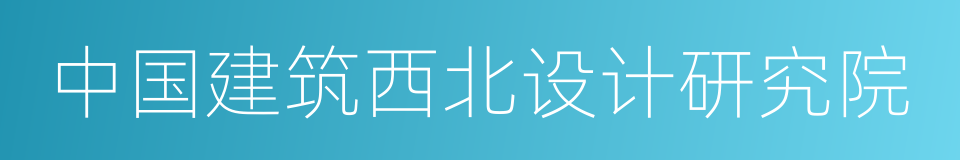 中国建筑西北设计研究院